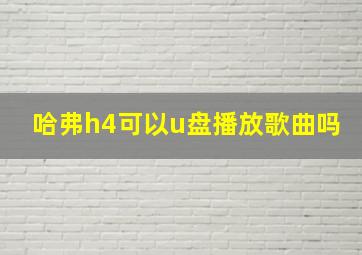 哈弗h4可以u盘播放歌曲吗